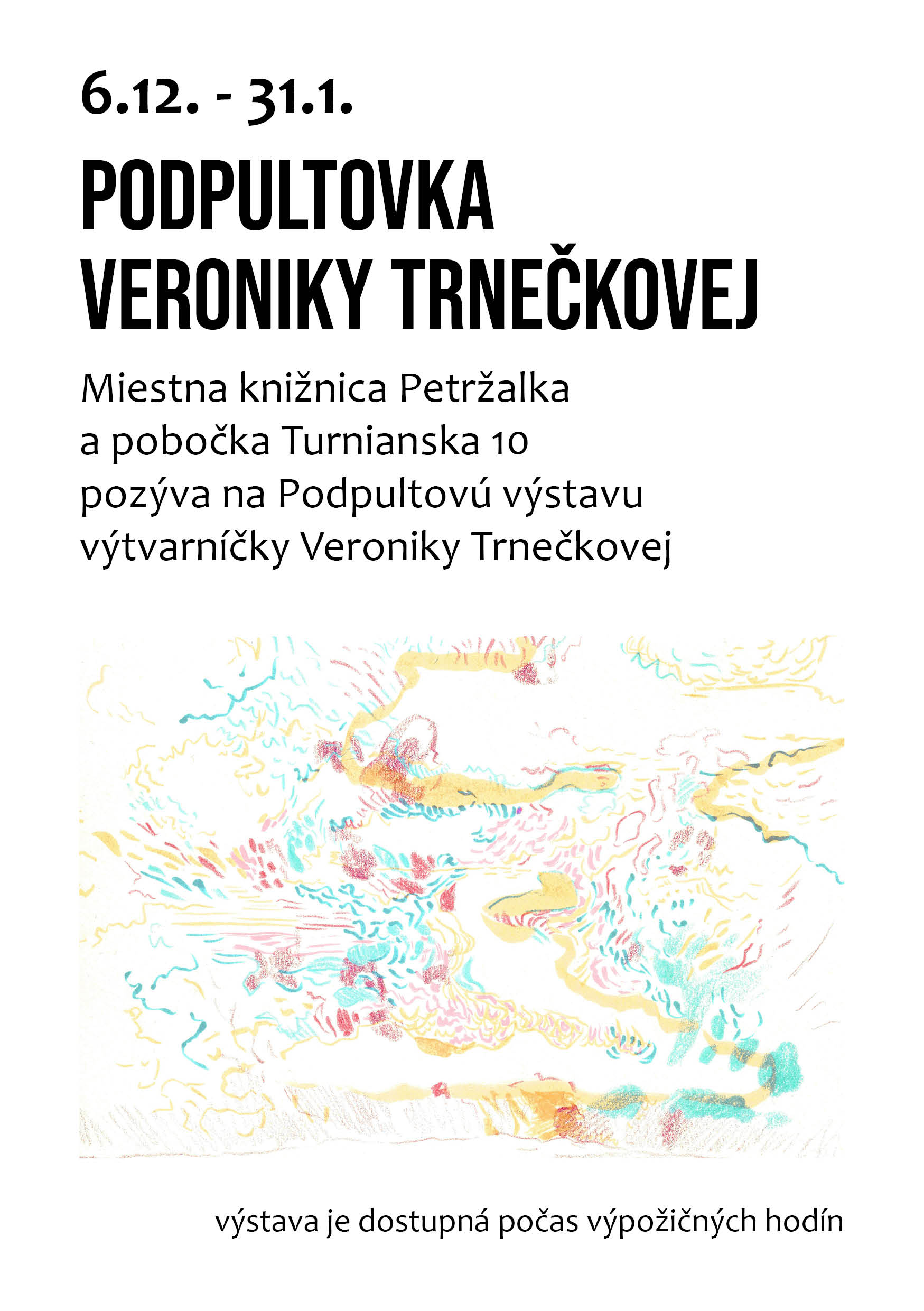 6.12. - 31.1.

PODPULTOVKA VERONIKY TRNEČKOVEJ

Miestna knižnica Petržalka a pobočka Turnianska 10 pozýva na Podpultovú výstavu výtvarníčky Veroniky Trnečkovej

výstava je dostupná počas výpožičných hodín